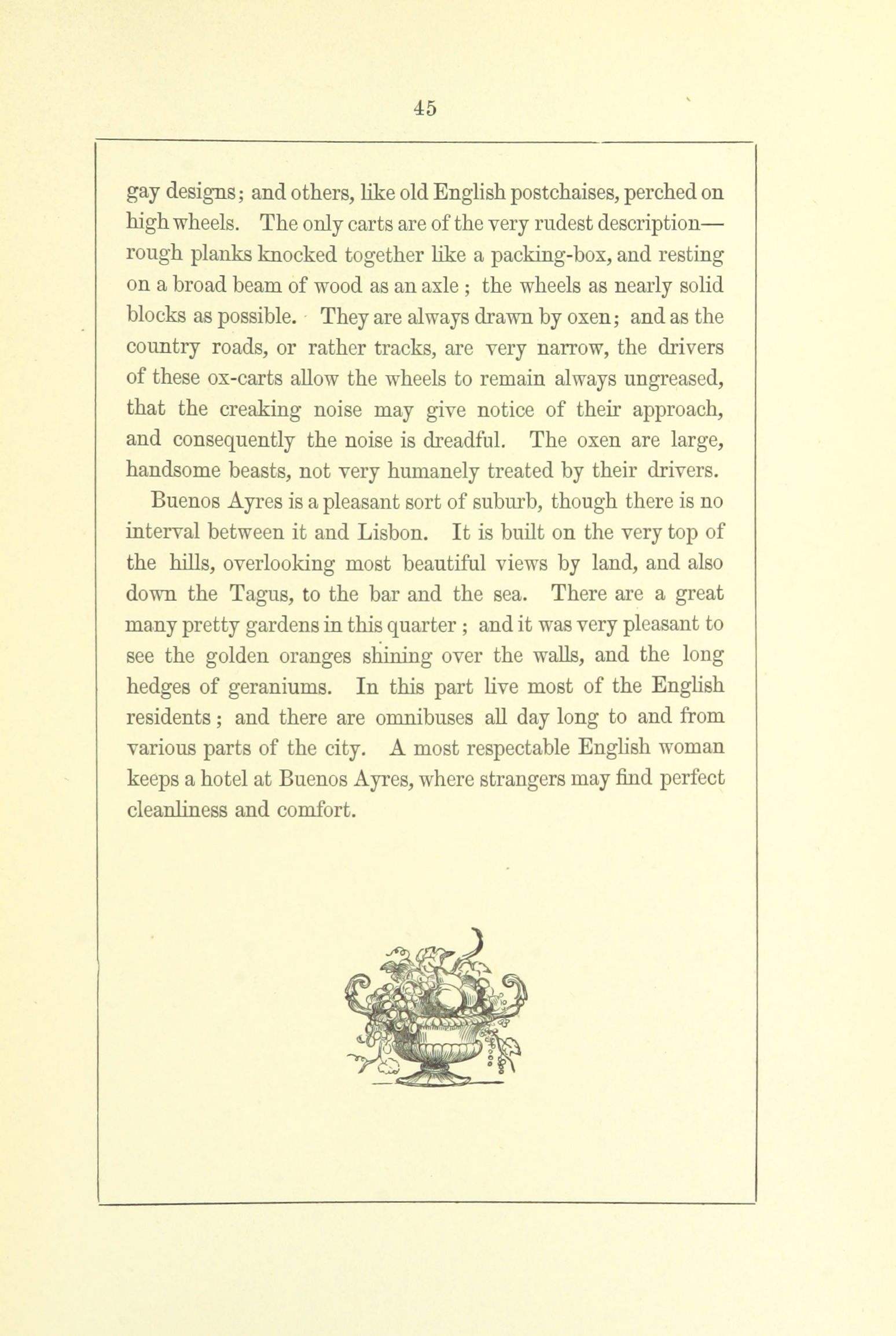 45

gay designs; and others, like old English postchaises, perched on high wheels. The only carts are of the very rudest description—rough planks knocked together like a packing-box, and resting on a broad beam of wood as an axle; the wheels as nearly solid blocks as possible. They are always drawn by oxen; and as the country roads, or rather tracks, are very narrow, the drivers of these ox-carts allow the wheels to remain always ungreased, that the creaking noise may give notice of their approach, and consequently the noise is dreadful. The oxen are large, handsome beasts, not very humanely treated by their drivers.

Buenos Ayres is a pleasant sort of suburb, though there is no interval between it and Lisbon. It is built on the very top of the hills, overlooking most beautiful views by land, and also down the Tagus, to the bar and the sea. There are a great many pretty gardens in this quarter; and it was very pleasant to see the golden oranges shining over the walls, and the long hedges of geraniums. In this part live most of the English residents; and there are omnibuses all day long to and from various parts of the city. A most respectable English woman keeps a hotel at Buenos Ayres, where strangers may find perfect cleanliness and comfort.